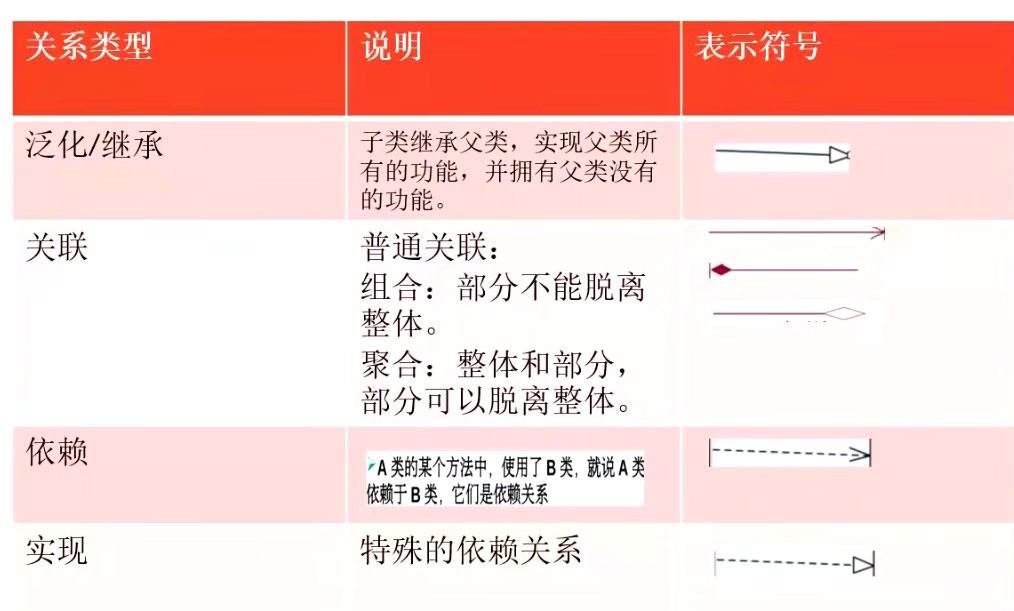 | 关系类型 | 说明 | 表示符号 |
|---|---|---|
| 泛化/继承 | 子类继承父类，实现父类所有的功能，并拥有父类没有的功能。 | |
| 关联 | 普通关联：组合：部分不能脱离整体。聚合：整体和部分，部分可以脱离整体。 | |
| 依赖 | A类的某个方法中，使用了B类，就说A类依赖于B类，它们是依赖关系 | |
| 实现 | 特殊的依赖关系 | |